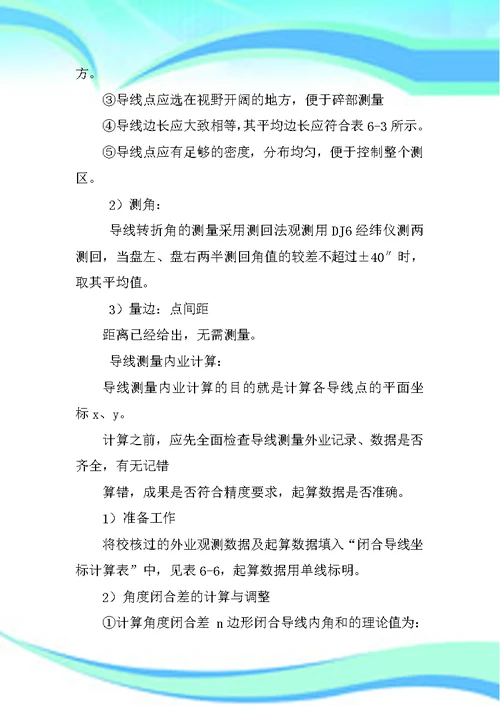 方。

③导线点应选在视野开阔的地方，便于碎部测量

④导线边长应大致相等，其平均边长应符合表 6-3 所示。

⑤导线点应有足够的密度，分布均匀，便于控制整个测区。

2）测角：

导线转折角的测量采用测回法观测用 DJ6 经纬仪测两测回，当盘左、盘右两半测回角值的较差不超过±40″时，取其平均值。

3）量边：点间距

距离已经给出，无需测量。

导线测量内业计算：

导线测量内业计算的目的就是计算各导线点的平面坐标 x、y。

计算之前，应先全面检查导线测量外业记录、数据是否齐全，有无记错

算错，成果是否符合精度要求，起算数据是否准确。

1）准备工作

将校核过的外业观测数据及起算数据填入“闭合导线坐标计算表”中，见表 6-6，起算数据用单线标明。

2）角度闭合差的计算与调整

①计算角度闭合差 n 边形闭合导线内角和的理论值为：